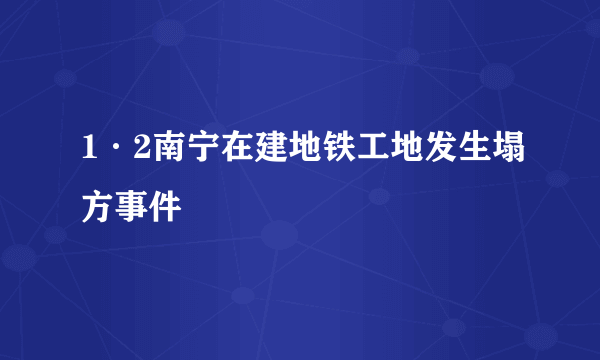 1·2南宁在建地铁工地发生塌方事件